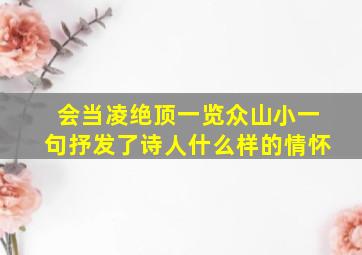 会当凌绝顶一览众山小一句抒发了诗人什么样的情怀